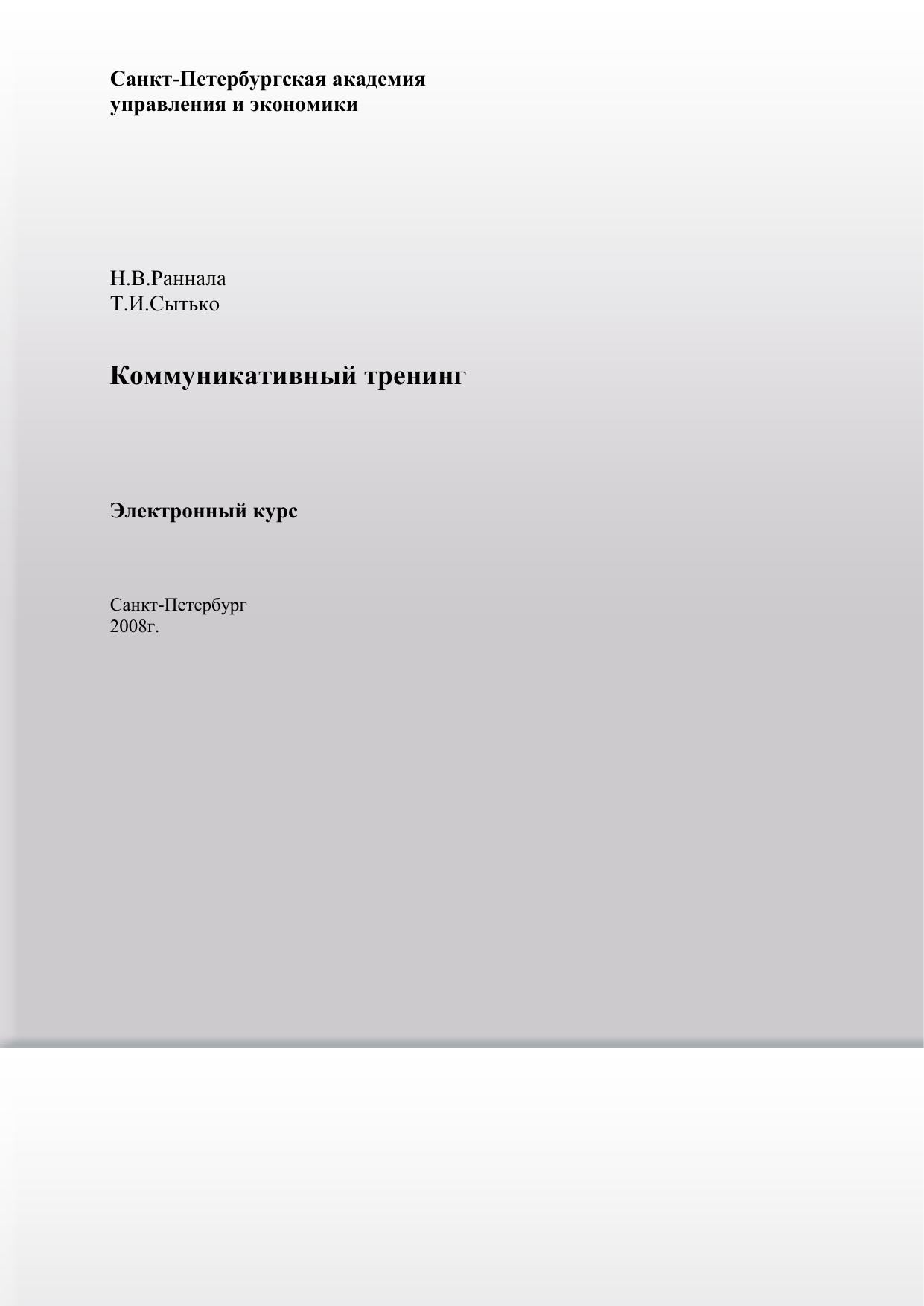 Санкт-Петербургская академия
управления и экономики

Н.В.Раннала
Т.И.Сытько

Коммуникативный тренинг

Электронный курс

Санкт-Петербург
2008г.